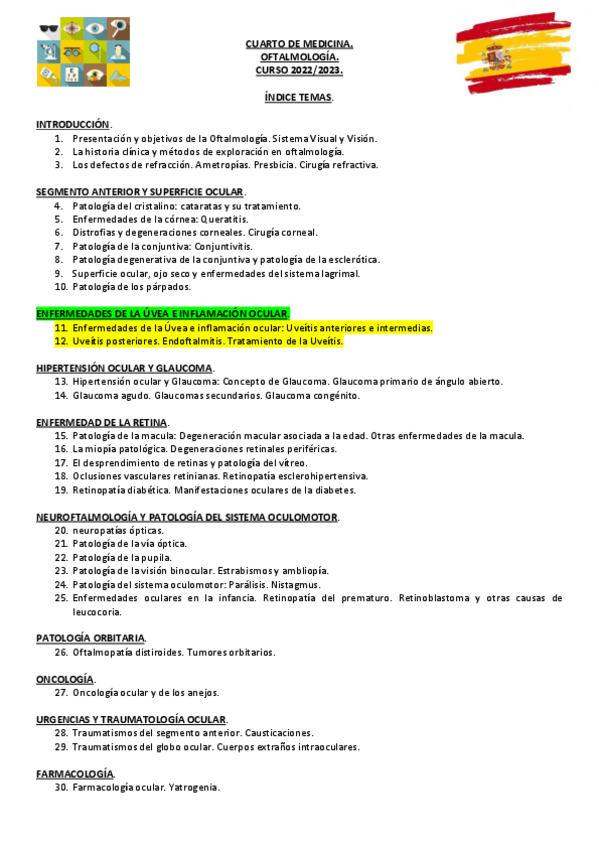 CUARTO DE MEDICINA.
OFTALMOLOGÍA.
CURSO 2022/2023.

ÍNDICE TEMAS.

INTRODUCCIÓN.
1. Presentación y objetivos de la Oftalmología. Sistema Visual y Visión.
2. La historia clínica y métodos de exploración en oftalmología.
3. Los defectos de refracción. Ametropías. Presbicia. Cirugía refractiva.

SEGMENTO ANTERIOR Y SUPERFICIE OCULAR.
4. Patología del cristalino: cataratas y su tratamiento.
5. Enfermedades de la córnea: Queratitis.
6. Distrofias y degeneraciones corneales. Cirugía corneal.
7. Patología de la conjuntiva: Conjuntivitis.
8. Patología degenerativa de la conjuntiva y patología de la esclerótica.
9. Superficie ocular, ojo seco y enfermedades del sistema lagrimal.
10. Patología de los párpados.

ENFERMEDADES DE LA ÚVEA E INFLAMACIÓN OCULAR.
11. Enfermedades de la Úvea e inflamación ocular: Uveítis anteriores e intermedias.
12. Uveítis posteriores. Endoftalmitis. Tratamiento de la Uveítis.

HIPERTENSIÓN OCULAR Y GLAUCOMA.
13. Hipertensión ocular y Glaucoma: Concepto de Glaucoma. Glaucoma primario de ángulo abierto.
14. Glaucoma agudo. Glaucomas secundarios. Glaucoma congénito.

ENFERMEDAD DE LA RETINA.
15. Patología de la macula: Degeneración macular asociada a la edad. Otras enfermedades de la macula.
16. La miopía patológica. Degeneraciones retinales periféricas.
17. El desprendimiento de retinas y patología del vítreo.
18. Oclusiones vasculares retinianas. Retinopatía esclerohipertensiva.
19. Retinopatía diabética. Manifestaciones oculares de la diabetes.

NEUROFTALMOLOGÍA Y PATOLOGÍA DEL SISTEMA OCULOMOTOR.
20. neuropatías ópticas.
21. Patología de la vía óptica.
22. Patología de la pupila.
23. Patología de la visión binocular. Estrabismos y ambliopía.
24. Patología del sistema oculomotor: Parálisis. Nistagmus.
25. Enfermedades oculares en la infancia. Retinopatía del prematuro. Retinoblastoma y otras causas de leucocoria.

PATOLOGÍA ORBITARIA.
26. Oftalmopatía distiroides. Tumores orbitarios.

ONCOLOGÍA.
27. Oncología ocular y de los anejos.

URGENCIAS Y TRAUMATOLOGÍA OCULAR.
28. Traumatismos del segmento anterior. Causticaciones.
29. Traumatismos del globo ocular. Cuerpos extraños intraoculares.

FARMACOLOGÍA.
30. Farmacología ocular. Yatrogenia.